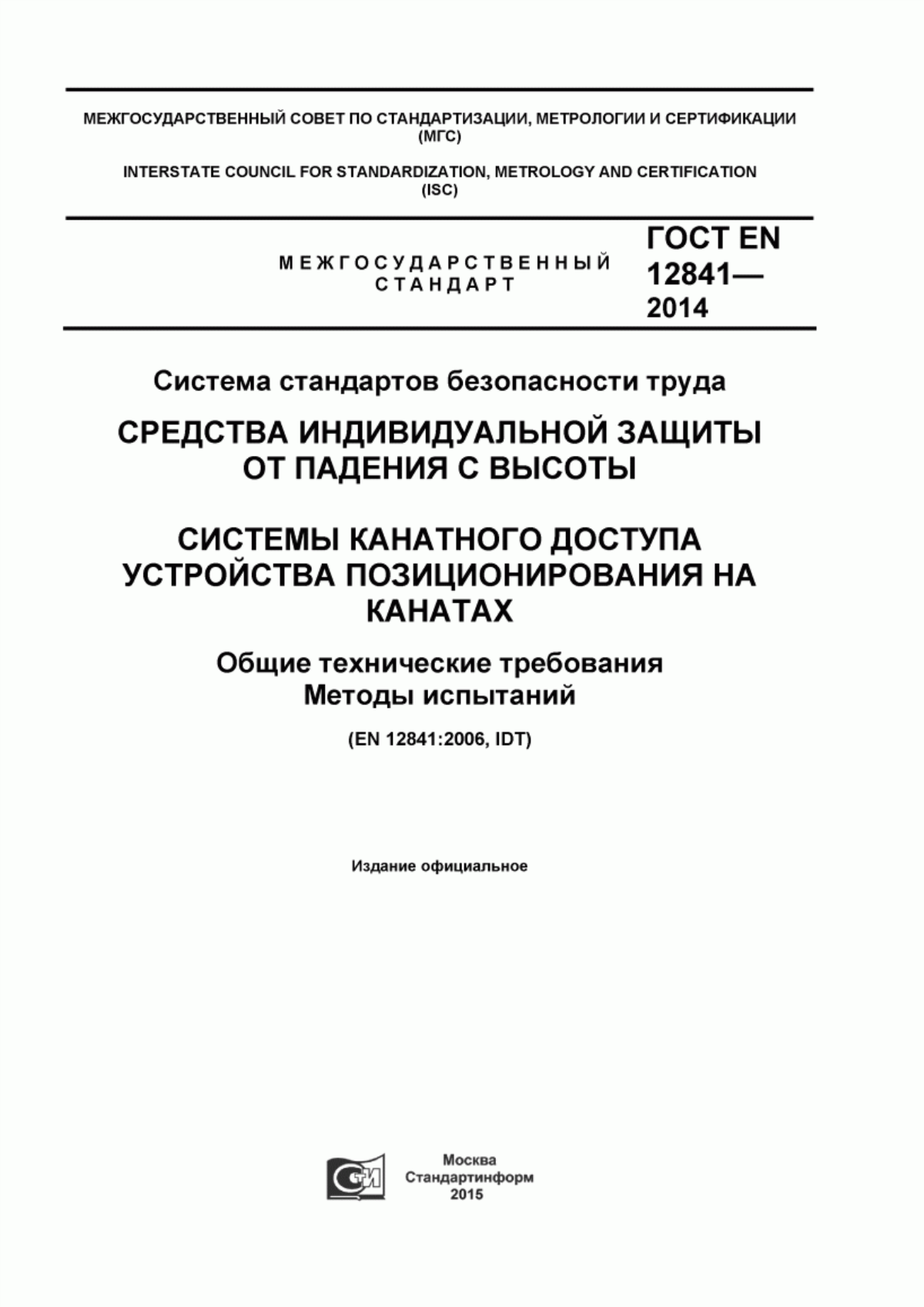 МЕЖГОСУДАРСТВЕННЫЙ СОВЕТ ПО СТАНДАРТИЗАЦИИ, МЕТРОЛОГИИ И СЕРТИФИКАЦИИ (МГС)

INTERSTATE COUNCIL FOR STANDARDIZATION, METROLOGY AND CERTIFICATION (ISC)

МЕЖГОСУДАРСТВЕННЫЙ СТАНДАРТ

ГОСТ EN 12841— 2014

Система стандартов безопасности труда

СРЕДСТВА ИНДИВИДУАЛЬНОЙ ЗАЩИТЫ ОТ ПАДЕНИЯ С ВЫСОТЫ

СИСТЕМЫ КАНАТНОГО ДОСТУПА УСТРОЙСТВА ПОЗИЦИОНИРОВАНИЯ НА КАНАТАХ

Общие технические требования
Методы испытаний

(EN 12841:2006, IDT)

Издание официальное

СИ

Москва
Стандартинформ
2015